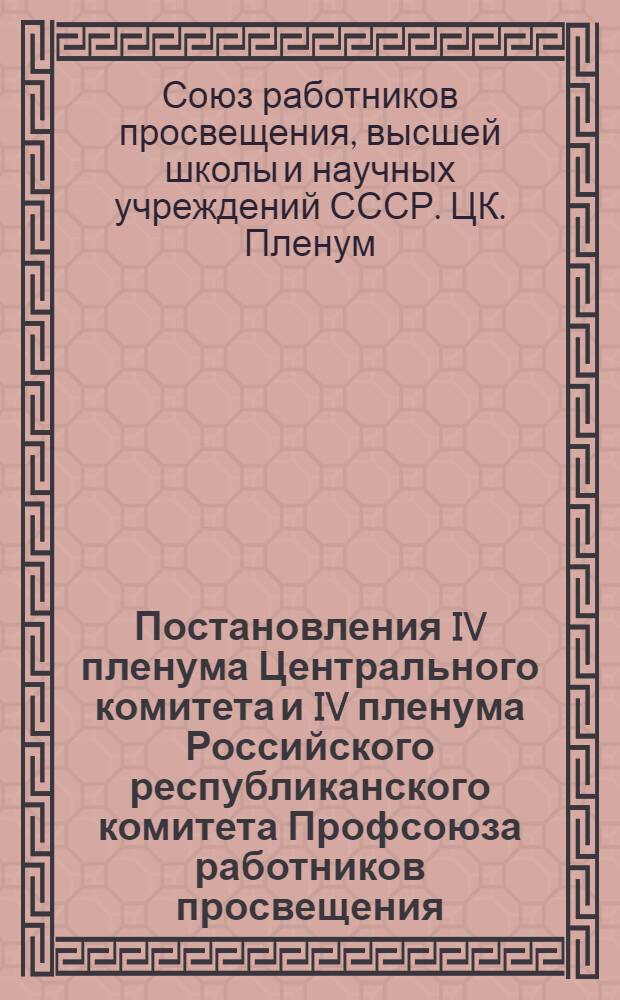 Союз работников просвещения, высшей школы и научных учреждений СССР. ЦК. Пленум

Постановления IV пленума Центрального комитета и IV пленума Российского республиканского комитета Профсоюза работников просвещения